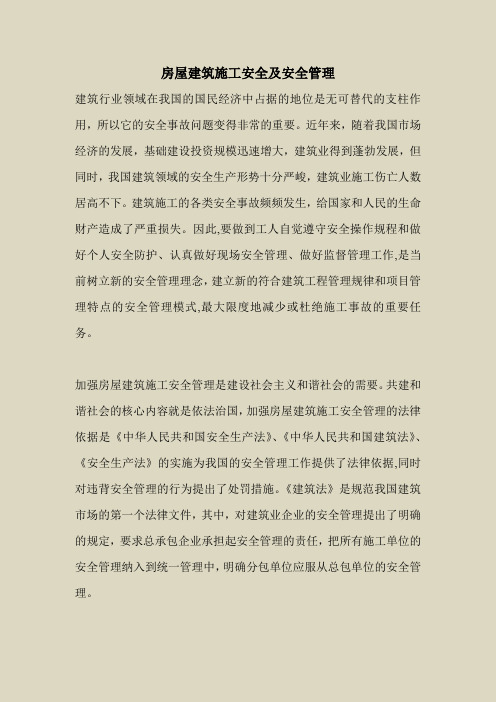 房屋建筑施工安全及安全管理

建筑行业领域在我国的国民经济中占据的地位是无可替代的支柱作用，所以它的安全事故问题变得非常的重要。近年来，随着我国市场经济的发展，基础建设投资规模迅速增大，建筑业得到蓬勃发展，但同时，我国建筑领域的安全生产形势十分严峻，建筑业施工伤亡人数居高不下。建筑施工的各类安全事故频频发生，给国家和人民的生命财产造成了严重损失。因此,要做到工人自觉遵守安全操作规程和做好个人安全防护、认真做好现场安全管理、做好监督管理工作,是当前树立新的安全管理理念,建立新的符合建筑工程管理规律和项目管理特点的安全管理模式,最大限度地减少或杜绝施工事故的重要任务。

加强房屋建筑施工安全管理是建设社会主义和谐社会的需要。共建和谐社会的核心内容就是依法治国,加强房屋建筑施工安全管理的法律依据是《中华人民共和国安全生产法》、《中华人民共和国建筑法》、《安全生产法》的实施为我国的安全管理工作提供了法律依据,同时对违背安全管理的行为提出了处罚措施。《建筑法》是规范我国建筑市场的第一个法律文件，其中，对建筑业企业的安全管理提出了明确的规定，要求总承包企业承担起安全管理的责任，把所有施工单位的安全管理纳入到统一管理中，明确分包单位应服从总包单位的安全管理。